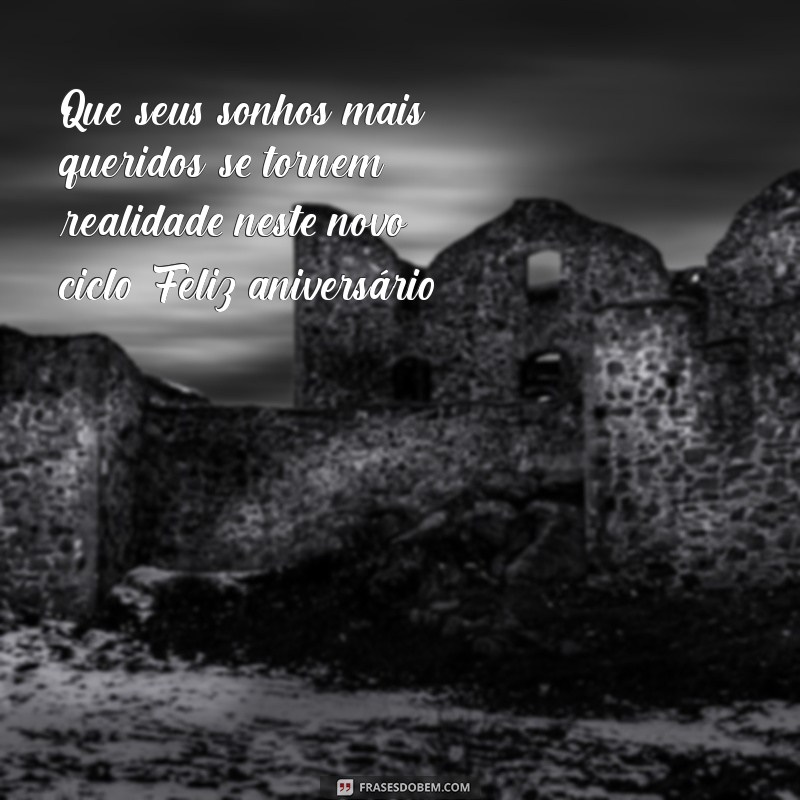 Que seus sonhos mais queridos se tornem realidade neste novo ciclo Feliz aniversário

FRASESDOBEM.COM